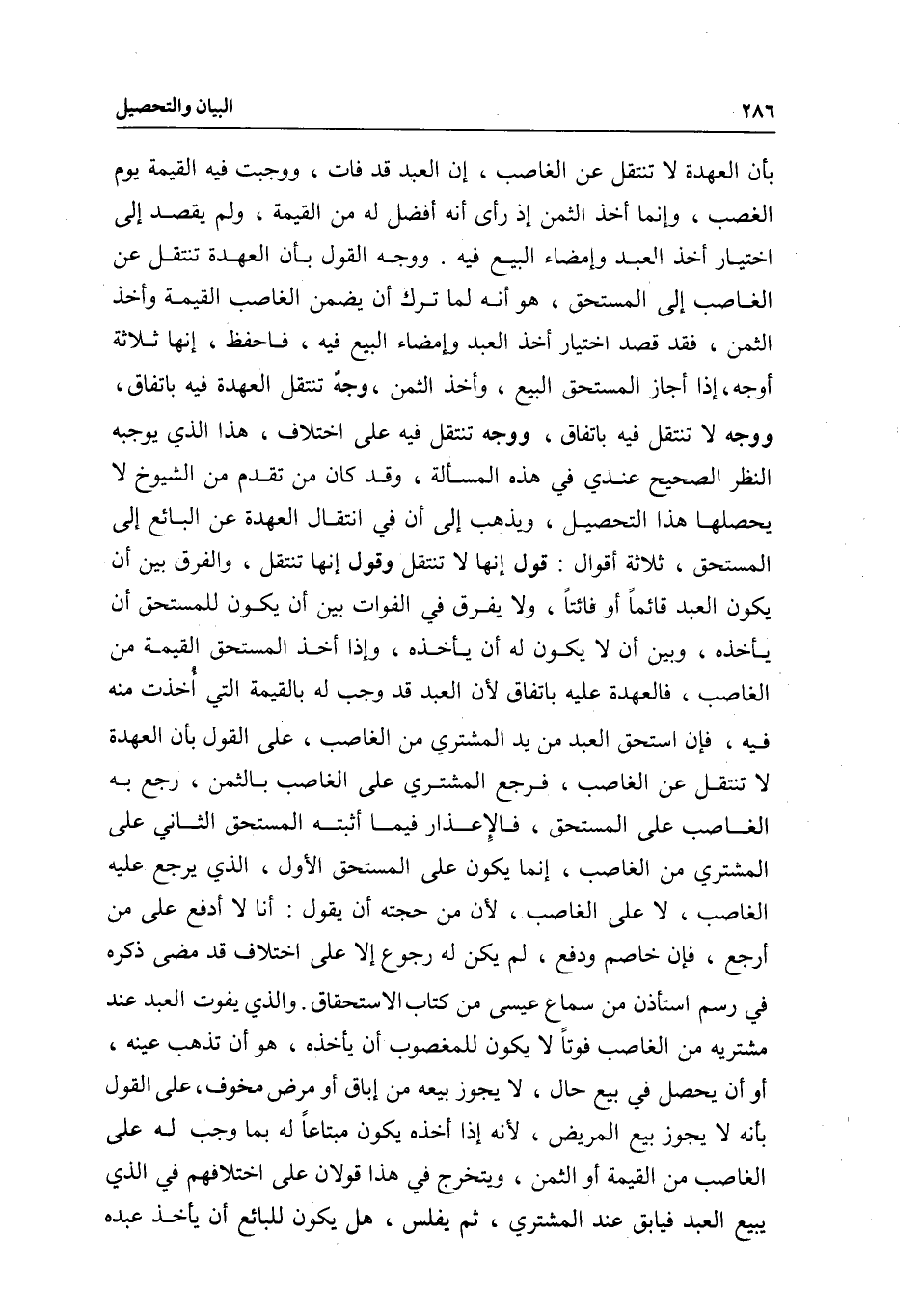 ٢٨٦ البيان والتحصيل

بأن العهدة لا تنتقل عن الغاصب ، إن العبد قد فات ، ووجبت فيه القيمة يوم الغصب ، وإنما أخذ الثمن إذ رأى أنه أفضل له من القيمة ، ولم يقصد إلى اختيار أخذ العبد وإمضاء البيع فيه . ووجه القول بأن العهدة تنتقل عن الغاصب إلى المستحق ، هو أنه لما ترك أن يضمن الغاصب القيمة وأخذ الثمن ، فقد قصد اختيار أخذ العبد وإمضاء البيع فيه ، فاحفظ ، إنها ثلاثة أوجه، إذا أجاز المستحق البيع ، وأخذ الثمن ،وجهٌ تنتقل العهدة فيه باتفاق، ووجه لا تنتقل فيه باتفاق ، ووجه تنتقل فيه على اختلاف ، هذا الذي يوجبه النظر الصحيح عندي في هذه المسألة ، وقد كان من تقدم من الشيوخ لا يحصلها هذا التحصيل ، ويذهب إلى أن في انتقال العهدة عن البائع إلى المستحق ، ثلاثة أقوال : قول إنها لا تنتقل وقول إنها تنتقل ، والفرق بين أن يكون العبد قائماً أو فائتاً ، ولا يفرق في الفوات بين أن يكون للمستحق أن يأخذه ، وبين أن لا يكون له أن يأخذه ، وإذا أخذ المستحق القيمة من الغاصب ، فالعهدة عليه باتفاق لأن العبد قد وجب له بالقيمة التي أُخذت منه فيه ، فإن استحق العبد من يد المشتري من الغاصب ، على القول بأن العهدة لا تنتقل عن الغاصب ، فرجع المشتري على الغاصب بالثمن ، رجع به الغاصب على المستحق ، فالإعذار فيما أثبته المستحق الثاني على المشتري من الغاصب ، إنما يكون على المستحق الأول ، الذي يرجع عليه الغاصب ، لا على الغاصب ، لأن من حجته أن يقول : أنا لا أدفع على من أرجع ، فإن خاصم ودفع ، لم يكن له رجوع إلا على اختلاف قد مضى ذكره في رسم استأذن من سماع عيسى من كتاب الاستحقاق. والذي يفوت العبد عند مشتريه من الغاصب فوتاً لا يكون للمغصوب أن يأخذه ، هو أن تذهب عينه ، أو أن يحصل في بيع حال ، لا يجوز بيعه من إباق أو مرض مخوف، على القول بأنه لا يجوز بيع المريض ، لأنه إذا أخذه يكون مبتاعاً له بما وجب له على الغاصب من القيمة أو الثمن ، ويتخرج في هذا قولان على اختلافهم في الذي يبيع العبد فيابق عند المشتري ، ثم يفلس ، هل يكون للبائع أن يأخذ عبده